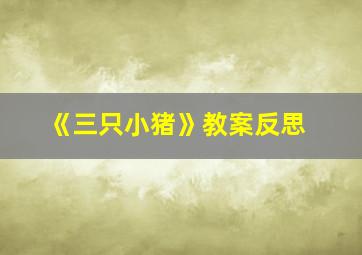 《三只小猪》教案反思